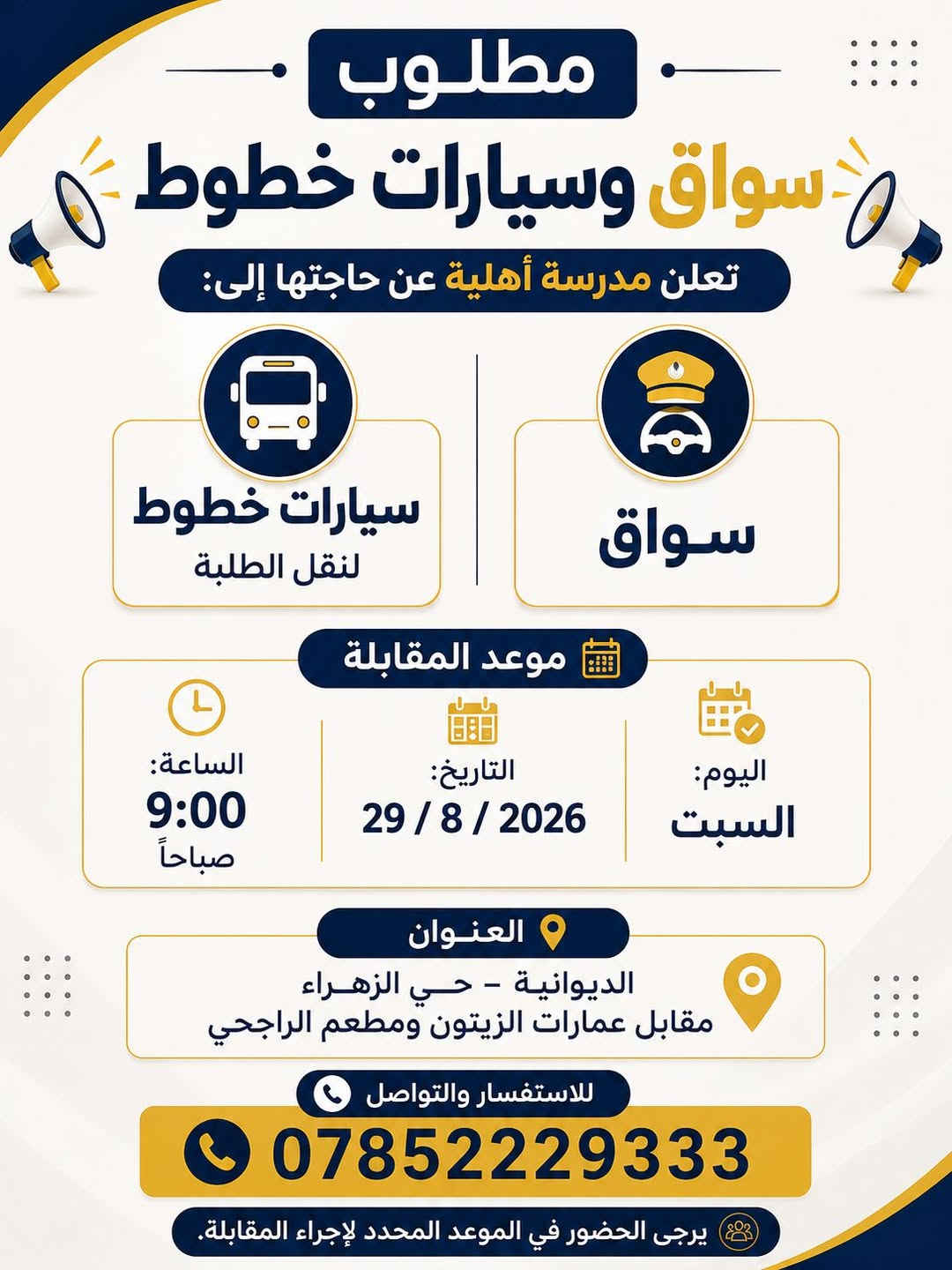 مطلوب

سواق وسيارات خطوط

تعلن مدرسة أهلية عن حاجتها إلى:

سواق

سيارات خطوط
لنقل الطلبة

موعد المقابلة

اليوم:
السبت

التاريخ:
29 / 8 / 2026

الساعة:
9:00
صباحاً

العنوان

الديوانية – حي الزهراء
مقابل عمارات الزيتون ومطعم الراجحي

للاستفسار والتواصل

07852229333

يرجى الحضور في الموعد المحدد لإجراء المقابلة.